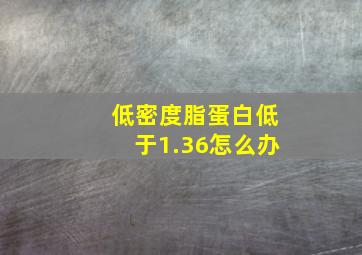 低密度脂蛋白低于1.36怎么办